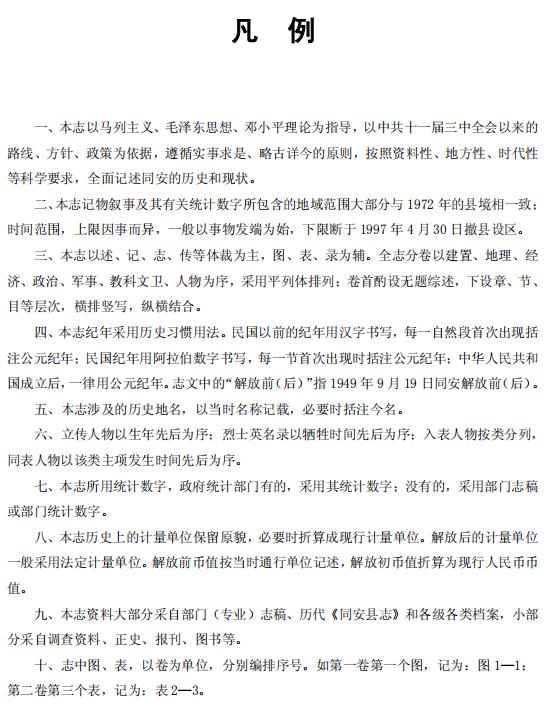 凡　例

一、本志以马列主义、毛泽东思想、邓小平理论为指导，以中共十一届三中全会以来的路线、方针、政策为依据，遵循实事求是、略古详今的原则，按照资料性、地方性、时代性等科学要求，全面记述同安的历史和现状。

二、本志记物叙事及其有关统计数字所包含的地域范围大部分与 1972 年的县境相一致；时间范围，上限因事而异，一般以事物发端为始，下限断于 1997 年 4 月 30 日撤县设区。

三、本志以述、记、志、传等体裁为主，图、表、录为辅。全志分卷以建置、地理、经济、政治、军事、教科文卫、人物为序，采用平列体排列；卷首酌设无题综述，下设章、节、目等层次，横排竖写，纵横结合。

四、本志纪年采用历史习惯用法。民国以前的纪年用汉字书写，每一自然段首次出现括注公元纪年；民国纪年用阿拉伯数字书写，每一节首次出现时括注公元纪年；中华人民共和国成立后，一律用公元纪年。志文中的“解放前（后）”指 1949 年 9 月 19 日同安解放前（后）。

五、本志涉及的历史地名，以当时名称记载，必要时括注今名。

六、立传人物以生年先后为序；烈士英名录以牺牲时间先后为序；入表人物按类分列，同表人物以该类主项发生时间先后为序。

七、本志所用统计数字，政府统计部门有的，采用其统计数字；没有的，采用部门志稿或部门统计数字。

八、本志历史上的计量单位保留原貌，必要时折算成现行计量单位。解放后的计量单位一般采用法定计量单位。解放前币值按当时通行单位记述，解放初币值折算为现行人民币币值。

九、本志资料大部分采自部门（专业）志稿、历代《同安县志》和各级各类档案，小部分采自调查资料、正史、报刊、图书等。

十、志中图、表，以卷为单位，分别编排序号。如第一卷第一个图，记为：图 1—1；第二卷第三个表，记为：表 2—3。